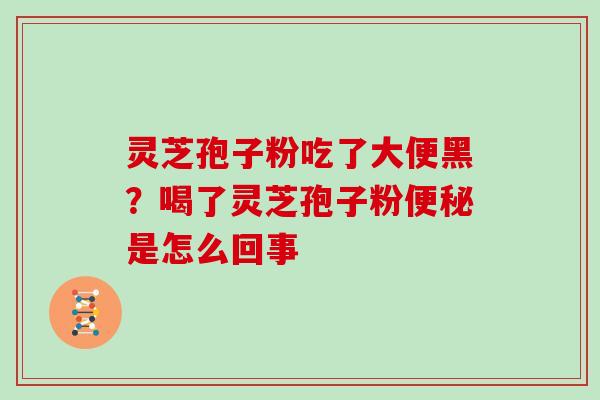 灵芝孢子粉吃了大便黑？喝了灵芝孢子粉便秘是怎么回事